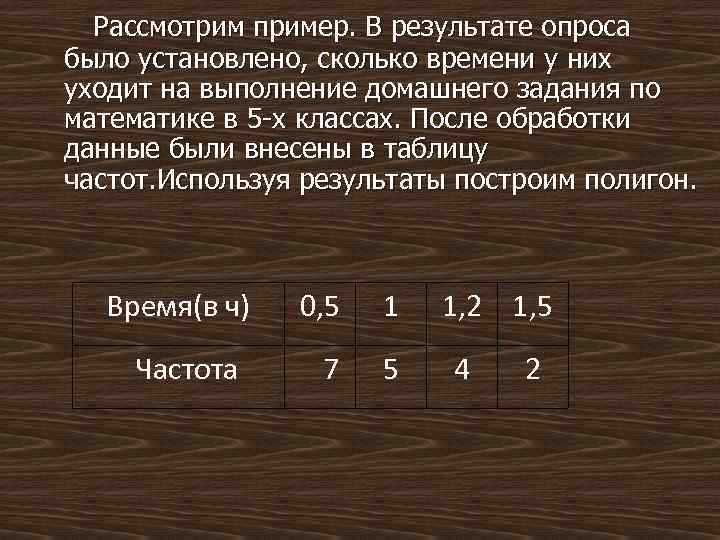 Рассмотрим пример. В результате опроса было установлено, сколько времени у них уходит на выполнение домашнего задания по математике в 5-х классах. После обработки данные были внесены в таблицу частот.Используя результаты построим полигон.

| Время(в ч) | 0,5 | 1 | 1,2 | 1,5 |
|---|---|---|---|---|
| Частота | 7 | 5 | 4 | 2 |